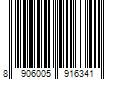 8 906005 916341